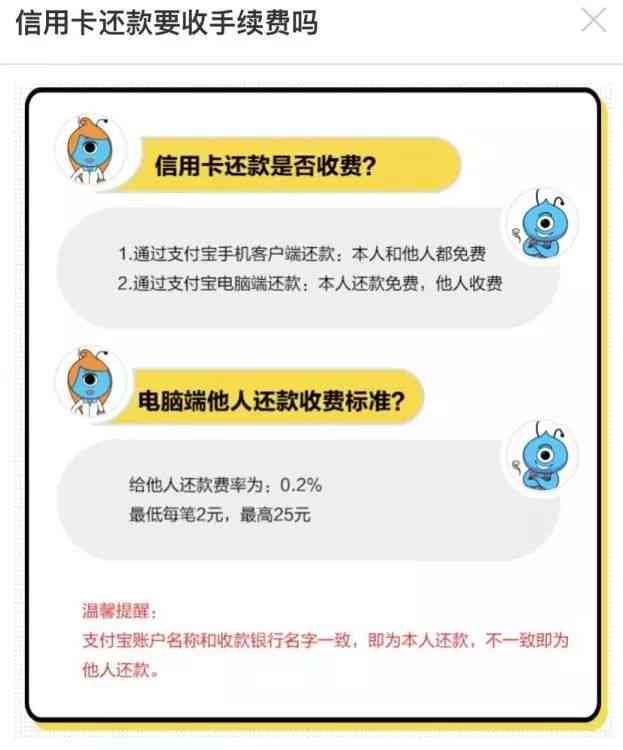 信用卡还款要收手续费吗

信用卡还款是否收费？

1.通过支付宝手机客户端还款：本人和他人都免费
2.通过支付宝电脑端还款：本人还款免费，他人收费

电脑端他人还款收费标准？

给他人还款费率为：0.2%
最低每笔2元，最高25元

温馨提醒：
支付宝账户名称和收款银行名字一致，即为本人还款，不一致即为他人还款。